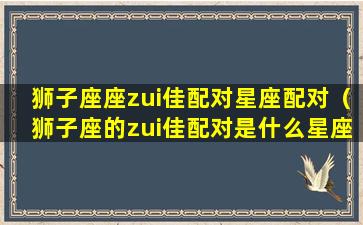 狮子座座zui佳配对星座配对（狮子座的zui佳配对是什么星座